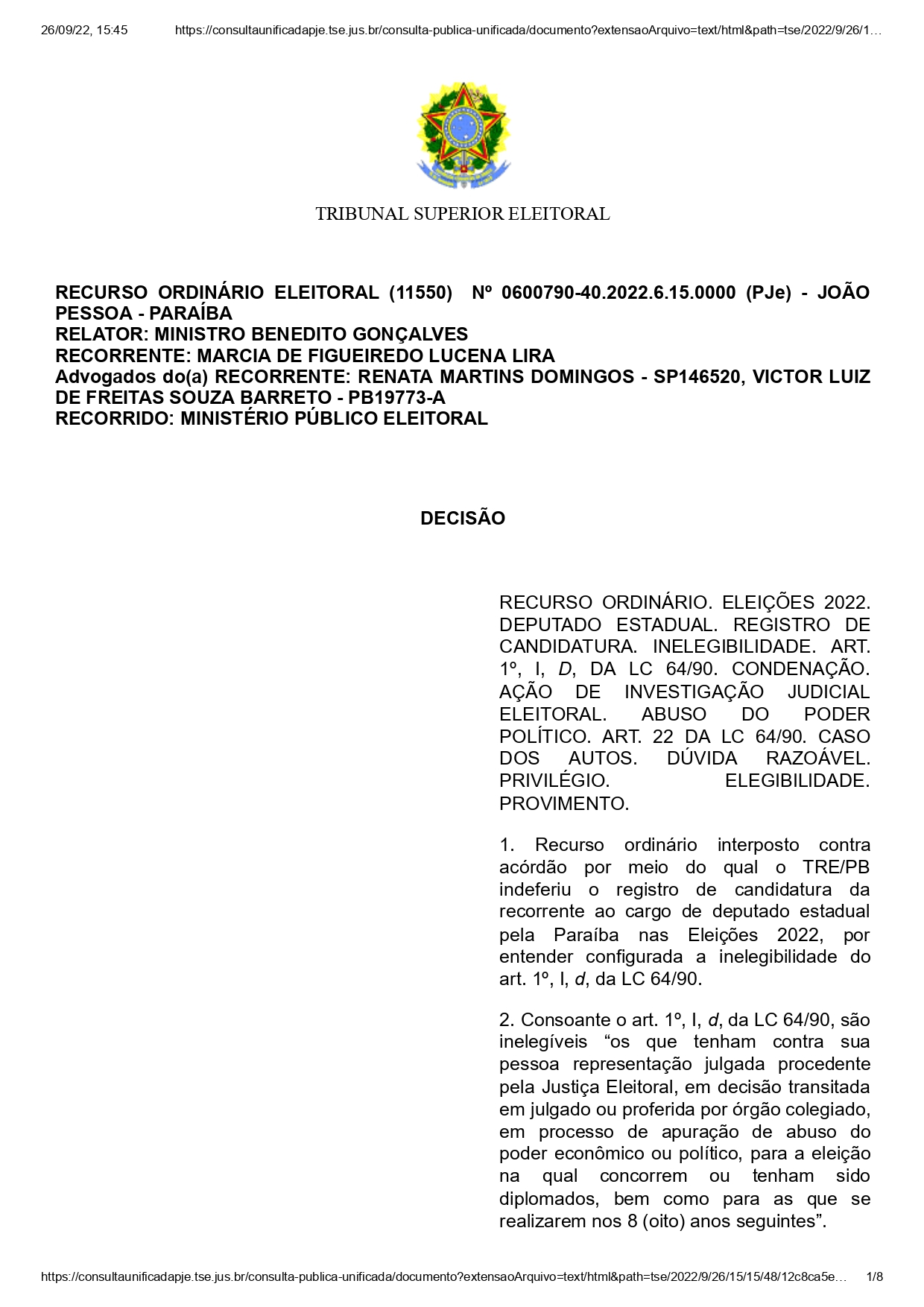 26/09/22, 15:45 https://consultaunificadapje.tse.jus.br/consulta-publica-unificada/documento?extensaoArquivo=text/html&path=tse/2022/9/26/1…

TRIBUNAL SUPERIOR ELEITORAL

RECURSO ORDINÁRIO ELEITORAL (11550) Nº 0600790-40.2022.6.15.0000 (PJe) - JOÃO PESSOA - PARAÍBA
RELATOR: MINISTRO BENEDITO GONÇALVES
RECORRENTE: MARCIA DE FIGUEIREDO LUCENA LIRA
Advogados do(a) RECORRENTE: RENATA MARTINS DOMINGOS - SP146520, VICTOR LUIZ DE FREITAS SOUZA BARRETO - PB19773-A
RECORRIDO: MINISTÉRIO PÚBLICO ELEITORAL

DECISÃO

RECURSO ORDINÁRIO. ELEIÇÕES 2022. DEPUTADO ESTADUAL. REGISTRO DE CANDIDATURA. INELEGIBILIDADE. ART. 1º, I, D, DA LC 64/90. CONDENAÇÃO. AÇÃO DE INVESTIGAÇÃO JUDICIAL ELEITORAL. ABUSO DO PODER POLÍTICO. ART. 22 DA LC 64/90. CASO DOS AUTOS. DÚVIDA RAZOÁVEL. PRIVILÉGIO. ELEGIBILIDADE. PROVIMENTO.

1. Recurso ordinário interposto contra acórdão por meio do qual o TRE/PB indeferiu o registro de candidatura da recorrente ao cargo de deputado estadual pela Paraíba nas Eleições 2022, por entender configurada a inelegibilidade do art. 1º, I, d, da LC 64/90.

2. Consoante o art. 1º, I, d, da LC 64/90, são inelegíveis “os que tenham contra sua pessoa representação julgada procedente pela Justiça Eleitoral, em decisão transitada em julgado ou proferida por órgão colegiado, em processo de apuração de abuso do poder econômico ou político, para a eleição na qual concorrem ou tenham sido diplomados, bem como para as que se realizarem nos 8 (oito) anos seguintes”.

https://consultaunificadapje.tse.jus.br/consulta-publica-unificada/documento?extensaoArquivo=text/html&path=tse/2022/9/26/15/15/48/12c8ca5e… 1/8